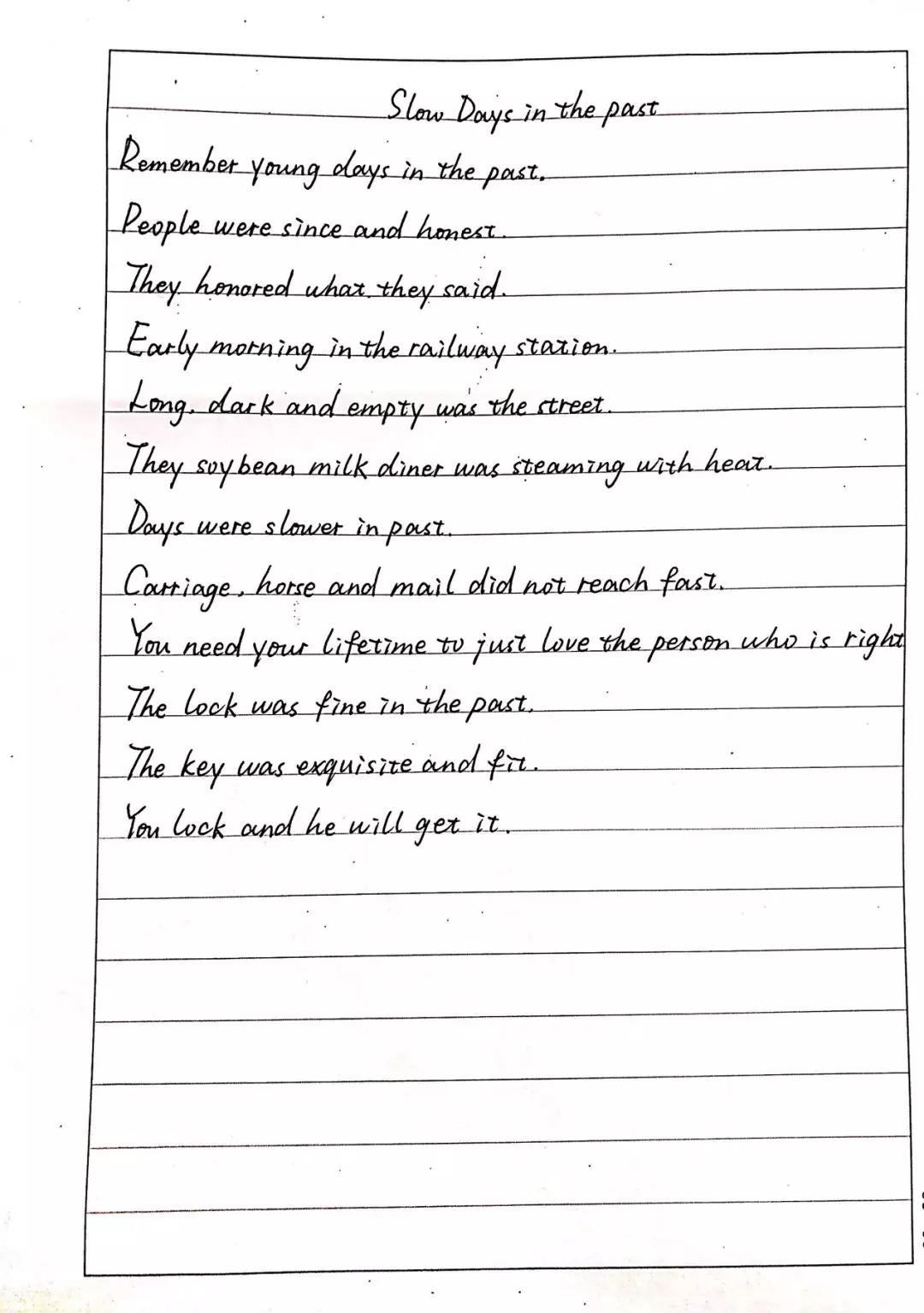 Slow Days in the past

Remember young days in the past.

People were since and honest.

They honored what they said.

Early morning in the railway station.

Long, dark and empty was the street.

They soybean milk diner was steaming with heat.

Days were slower in past.

Carriage, horse and mail did not reach fast.

You need your lifetime to just love the person who is right

The lock was fine in the past.

The key was exquisite and fit.

You lock and he will get it.